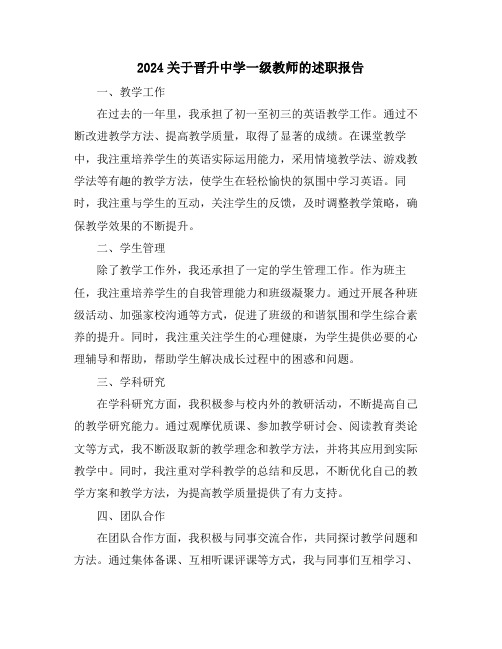 2024 关于晋升中学一级教师的述职报告

一、教学工作

在过去的一年里，我承担了初一至初三的英语教学工作。通过不断改进教学方法、提高教学质量，取得了显著的成绩。在课堂教学中，我注重培养学生的英语实际运用能力，采用情境教学法、游戏教学法等有趣的教学方法，使学生在轻松愉快的氛围中学习英语。同时，我注重与学生的互动，关注学生的反馈，及时调整教学策略，确保教学效果的不断提升。

二、学生管理

除了教学工作外，我还承担了一定的学生管理工作。作为班主任，我注重培养学生的自我管理能力和班级凝聚力。通过开展各种班级活动、加强家校沟通等方式，促进了班级的和谐氛围和学生综合素养的提升。同时，我注重关注学生的心理健康，为学生提供必要的心理辅导和帮助，帮助学生解决成长过程中的困惑和问题。

三、学科研究

在学科研究方面，我积极参与校内外的教研活动，不断提高自己的教学研究能力。通过观摩优质课、参加教学研讨会、阅读教育类论文等方式，我不断汲取新的教学理念和教学方法，并将其应用到实际教学中。同时，我注重对学科教学的总结和反思，不断优化自己的教学方案和教学方法，为提高教学质量提供了有力支持。

四、团队合作

在团队合作方面，我积极与同事交流合作，共同探讨教学问题和方法。通过集体备课、互相听课评课等方式，我与同事们互相学习、